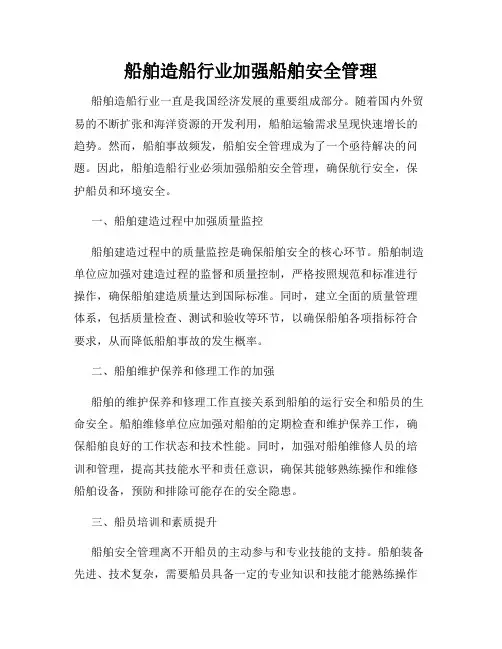 船舶造船行业加强船舶安全管理

船舶造船行业一直是我国经济发展的重要组成部分。随着国内外贸易的不断扩张和海洋资源的开发利用，船舶运输需求呈现快速增长的趋势。然而，船舶事故频发，船舶安全管理成为了一个亟待解决的问题。因此，船舶造船行业必须加强船舶安全管理，确保航行安全，保护船员和环境安全。

一、船舶建造过程中加强质量监控

船舶建造过程中的质量监控是确保船舶安全的核心环节。船舶制造单位应加强对建造过程的监督和质量控制，严格按照规范和标准进行操作，确保船舶建造质量达到国际标准。同时，建立全面的质量管理体系，包括质量检查、测试和验收等环节，以确保船舶各项指标符合要求，从而降低船舶事故的发生概率。

二、船舶维护保养和修理工作的加强

船舶的维护保养和修理工作直接关系到船舶的运行安全和船员的生命安全。船舶维修单位应加强对船舶的定期检查和维护保养工作，确保船舶良好的工作状态和技术性能。同时，加强对船舶维修人员的培训和管理，提高其技能水平和责任意识，确保其能够熟练操作和维修船舶设备，预防和排除可能存在的安全隐患。

三、船员培训和素质提升

船舶安全管理离不开船员的主动参与和专业技能的支持。船舶装备先进、技术复杂，需要船员具备一定的专业知识和技能才能熟练操作